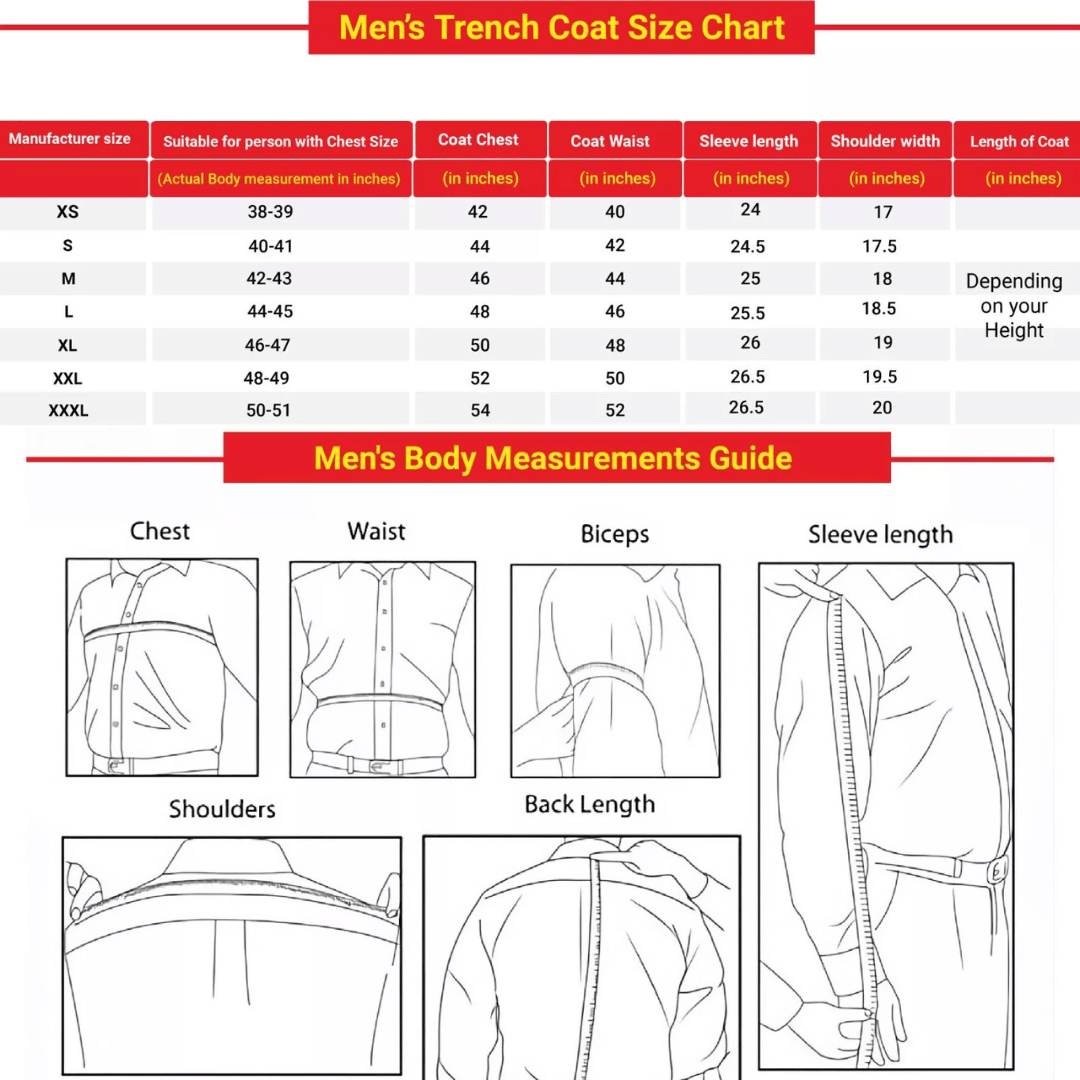 Men's Trench Coat Size Chart

| Manufacturer size | Suitable for person with Chest Size | Coat Chest | Coat Waist | Sleeve length | Shoulder width | Length of Coat |
|---|---|---|---|---|---|---|
| | (Actual Body measurement in inches) | (in inches) | (in inches) | (in inches) | (in inches) | (in inches) |
| XS | 38-39 | 42 | 40 | 24 | 17 | |
| S | 40-41 | 44 | 42 | 24.5 | 17.5 | |
| M | 42-43 | 46 | 44 | 25 | 18 | Depending on your Height |
| L | 44-45 | 48 | 46 | 25.5 | 18.5 | |
| XL | 46-47 | 50 | 48 | 26 | 19 | |
| XXL | 48-49 | 52 | 50 | 26.5 | 19.5 | |
| XXXL | 50-51 | 54 | 52 | 26.5 | 20 | |

Men's Body Measurements Guide

Chest

Waist

Biceps

Sleeve length

Shoulders

Back Length